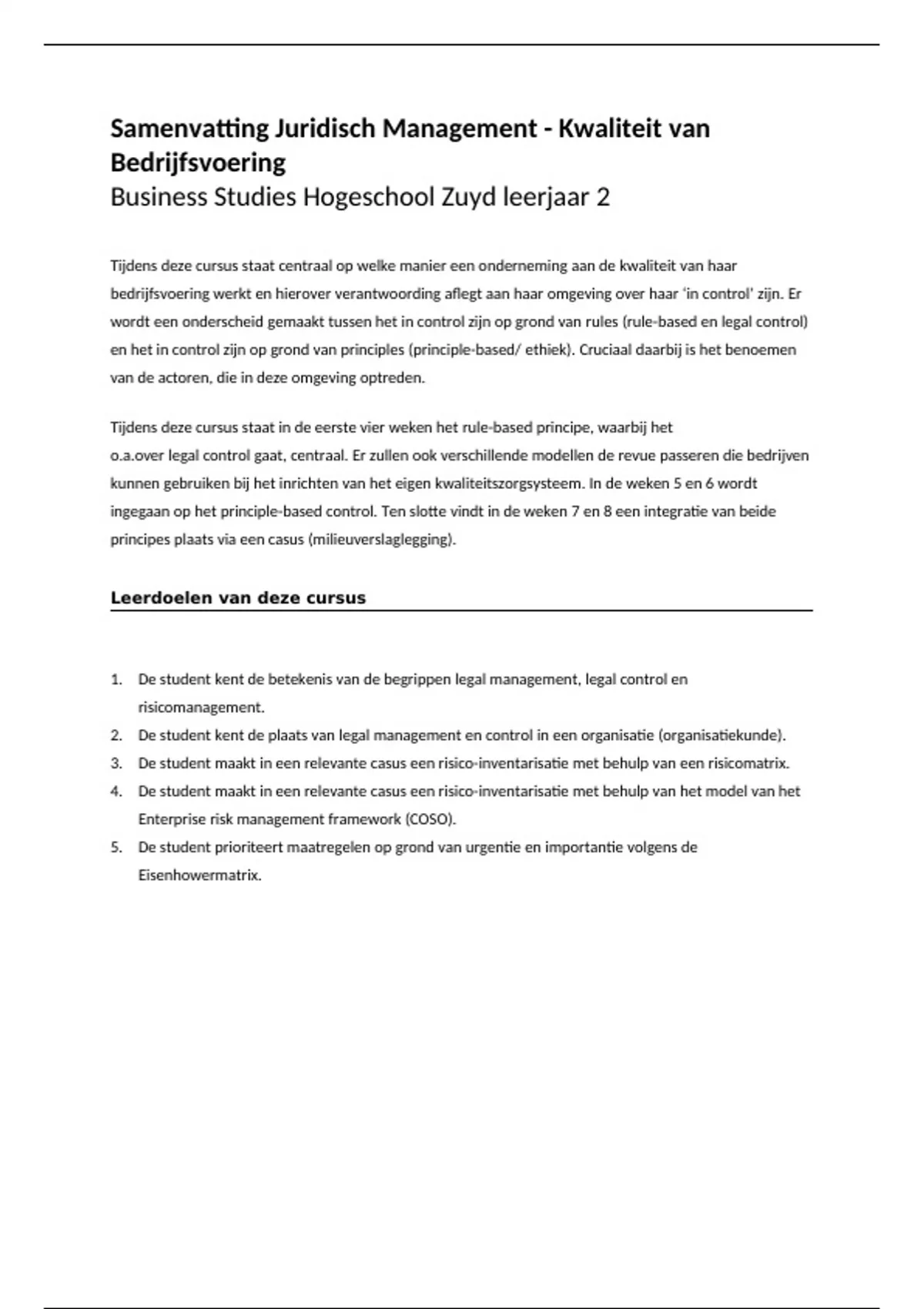 Samenvatting Juridisch Management - Kwaliteit van Bedrijfsvoering
Business Studies Hogeschool Zuyd leerjaar 2

Tijdens deze cursus staat centraal op welke manier een onderneming aan de kwaliteit van haar bedrijfsvoering werkt en hierover verantwoording aflegt aan haar omgeving over haar 'in control' zijn. Er wordt een onderscheid gemaakt tussen het in control zijn op grond van rules (rule-based en legal control) en het in control zijn op grond van principles (principle-based/ ethiek). Cruciaal daarbij is het benoemen van de actoren, die in deze omgeving optreden.

Tijdens deze cursus staat in de eerste vier weken het rule-based principe, waarbij het o.a.over legal control gaat, centraal. Er zullen ook verschillende modellen de revue passeren die bedrijven kunnen gebruiken bij het inrichten van het eigen kwaliteitszorgsysteem. In de weken 5 en 6 wordt ingegaan op het principle-based control. Ten slotte vindt in de weken 7 en 8 een integratie van beide principes plaats via een casus (milieuverslaglegging).

Leerdoelen van deze cursus

1. De student kent de betekenis van de begrippen legal management, legal control en risicomanagement.
2. De student kent de plaats van legal management en control in een organisatie (organisatiekunde).
3. De student maakt in een relevante casus een risico-inventarisatie met behulp van een risicomatrix.
4. De student maakt in een relevante casus een risico-inventarisatie met behulp van het model van het Enterprise risk management framework (COSO).
5. De student prioriteert maatregelen op grond van urgentie en importantie volgens de Eisenhowermatrix.